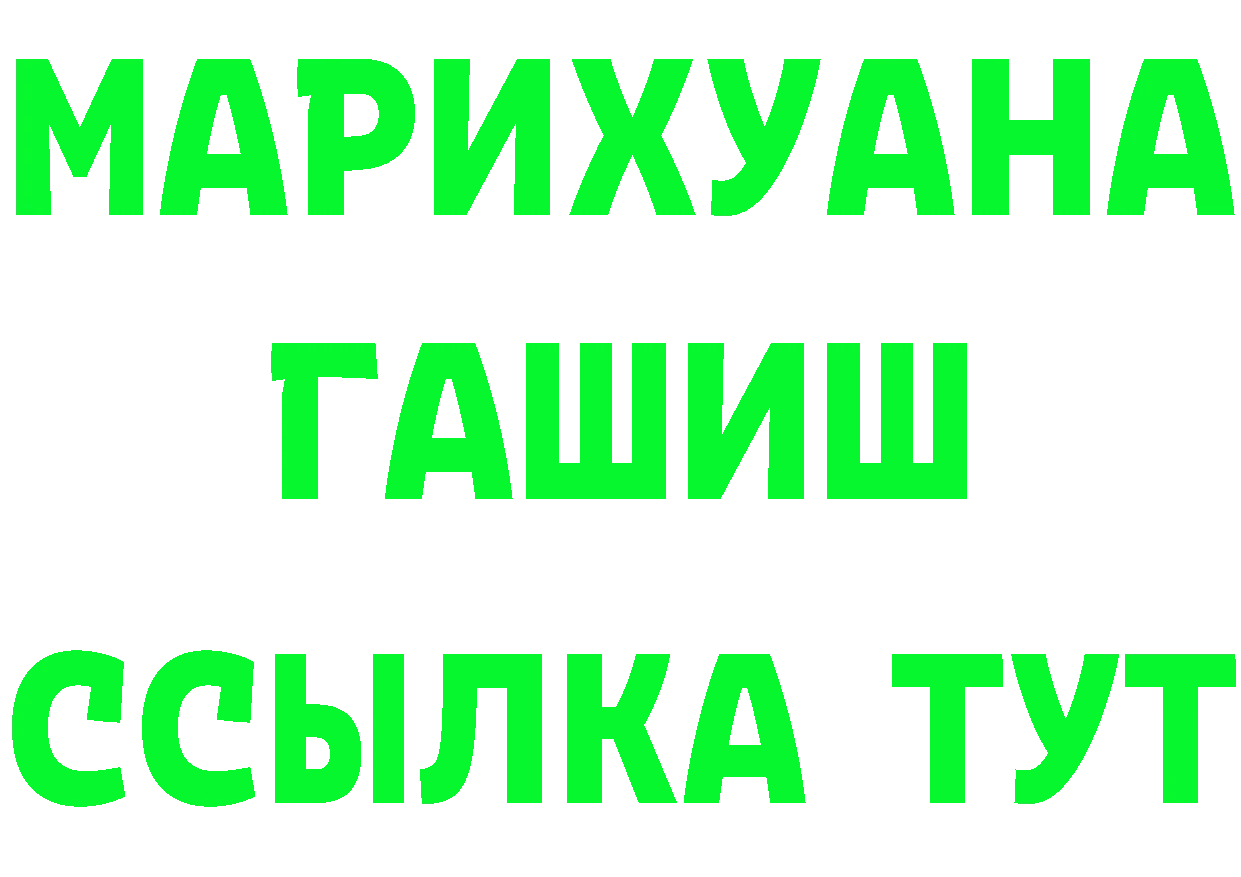 МАРИХУАНА
ГАШИШ
ССЫЛКА ТУТ